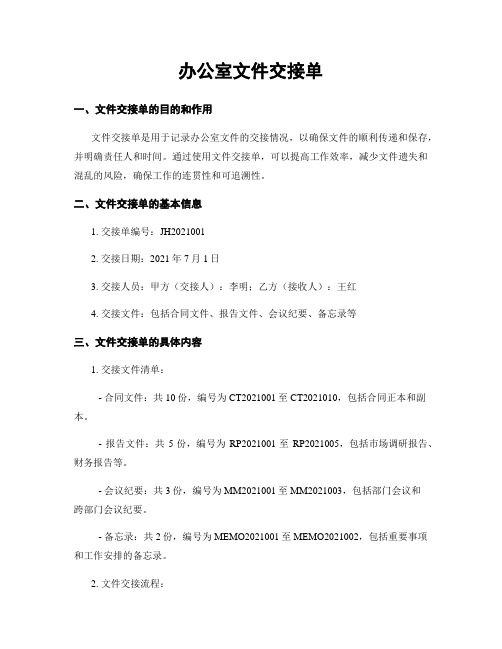 办公室文件交接单

一、文件交接单的目的和作用

文件交接单是用于记录办公室文件的交接情况，以确保文件的顺利传递和保存，并明确责任人和时间。通过使用文件交接单，可以提高工作效率，减少文件遗失和混乱的风险，确保工作的连贯性和可追溯性。

二、文件交接单的基本信息

1. 交接单编号：JH2021001

2. 交接日期：2021 年 7 月 1 日

3. 交接人员：甲方（交接人）：李明；乙方（接收人）：王红

4. 交接文件：包括合同文件、报告文件、会议纪要、备忘录等

三、文件交接单的具体内容

1. 交接文件清单：

- 合同文件：共 10 份，编号为 CT2021001 至 CT2021010，包括合同正本和副本。

- 报告文件：共 5 份，编号为 RP2021001 至 RP2021005，包括市场调研报告、财务报告等。

- 会议纪要：共 3 份，编号为 MM2021001 至 MM2021003，包括部门会议和跨部门会议纪要。

- 备忘录：共 2 份，编号为 MEMO2021001 至 MEMO2021002，包括重要事项和工作安排的备忘录。

2. 文件交接流程：